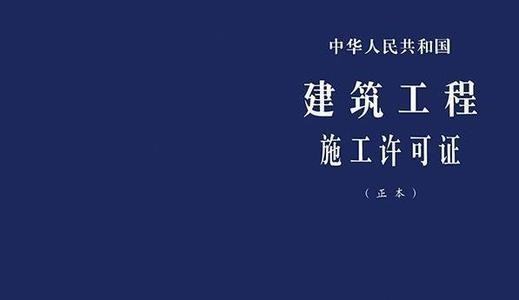 中华人民共和国

建筑工程

施工许可证

（正本）